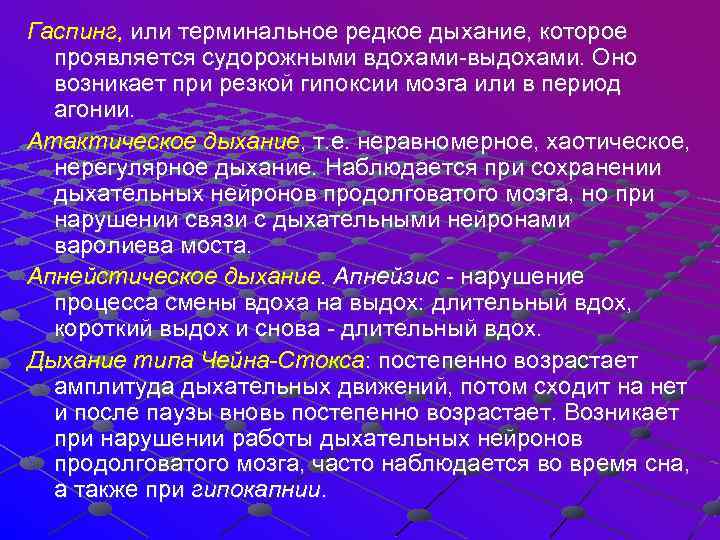 Гаспинг, или терминальное редкое дыхание, которое проявляется судорожными вдохами-выдохами. Оно возникает при резкой гипоксии мозга или в период агонии.

Атактическое дыхание, т.е. неравномерное, хаотическое, нерегулярное дыхание. Наблюдается при сохранении дыхательных нейронов продолговатого мозга, но при нарушении связи с дыхательными нейронами варолиева моста.

Апнейстическое дыхание. Апнейзис - нарушение процесса смены вдоха на выдох: длительный вдох, короткий выдох и снова - длительный вдох.

Дыхание типа Чейна-Стокса: постепенно возрастает амплитуда дыхательных движений, потом сходит на нет и после паузы вновь постепенно возрастает. Возникает при нарушении работы дыхательных нейронов продолговатого мозга, часто наблюдается во время сна, а также при гипокапнии.